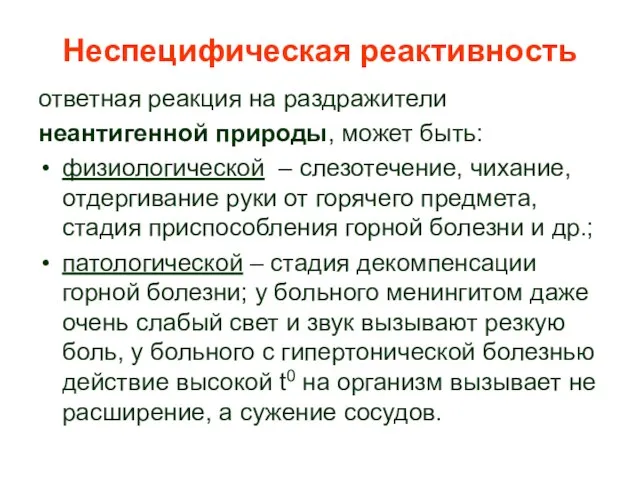 Неспецифическая реактивность

ответная реакция на раздражители неантигенной природы, может быть:

• физиологической – слезотечение, чихание, отдергивание руки от горячего предмета, стадия приспособления горной болезни и др.;
• патологической – стадия декомпенсации горной болезни; у больного менингитом даже очень слабый свет и звук вызывают резкую боль, у больного с гипертонической болезнью действие высокой $t^0$ на организм вызывает не расширение, а сужение сосудов.